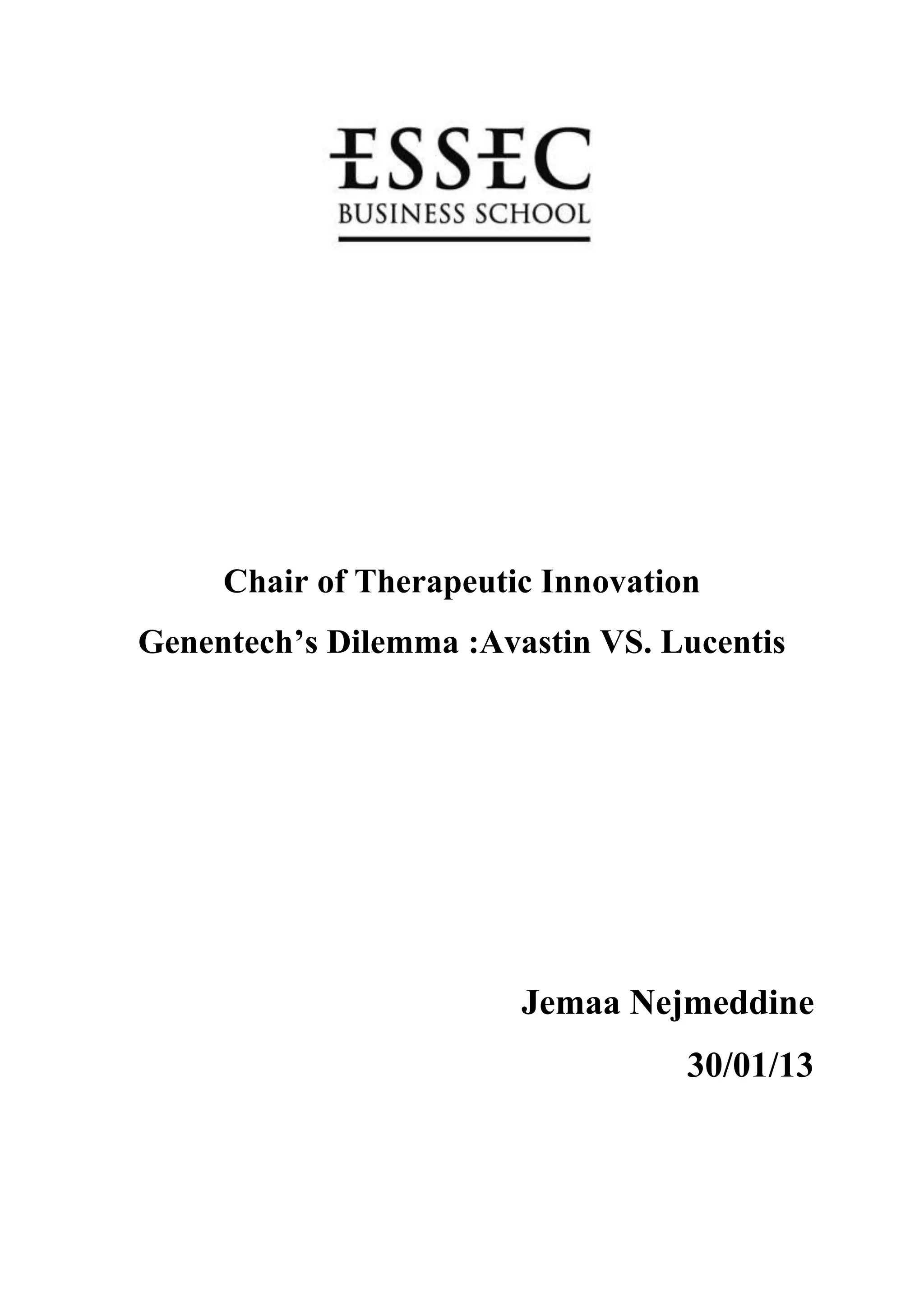 ESSEC
BUSINESS SCHOOL

Chair of Therapeutic Innovation

Genentech's Dilemma :Avastin VS. Lucentis

Jemaa Nejmeddine

30/01/13